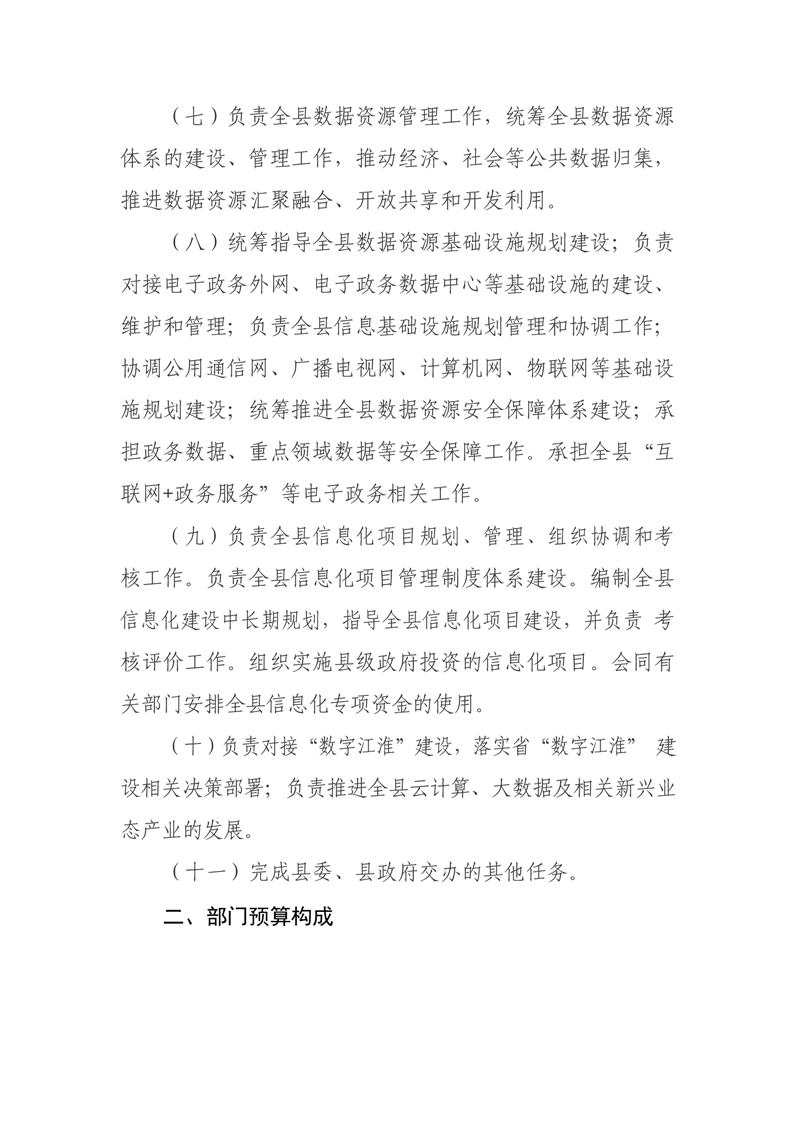 （七）负责全县数据资源管理工作，统筹全县数据资源体系的建设、管理工作，推动经济、社会等公共数据归集，推进数据资源汇聚融合、开放共享和开发利用。

（八）统筹指导全县数据资源基础设施规划建设；负责对接电子政务外网、电子政务数据中心等基础设施的建设、维护和管理；负责全县信息基础设施规划管理和协调工作；协调公用通信网、广播电视网、计算机网、物联网等基础设施规划建设；统筹推进全县数据资源安全保障体系建设；承担政务数据、重点领域数据等安全保障工作。承担全县“互联网+政务服务”等电子政务相关工作。

（九）负责全县信息化项目规划、管理、组织协调和考核工作。负责全县信息化项目管理制度体系建设。编制全县信息化建设中长期规划，指导全县信息化项目建设，并负责 考核评价工作。组织实施县级政府投资的信息化项目。会同有关部门安排全县信息化专项资金的使用。

（十）负责对接“数字江淮”建设，落实省“数字江淮” 建设相关决策部署；负责推进全县云计算、大数据及相关新兴业态产业的发展。

（十一）完成县委、县政府交办的其他任务。

二、部门预算构成